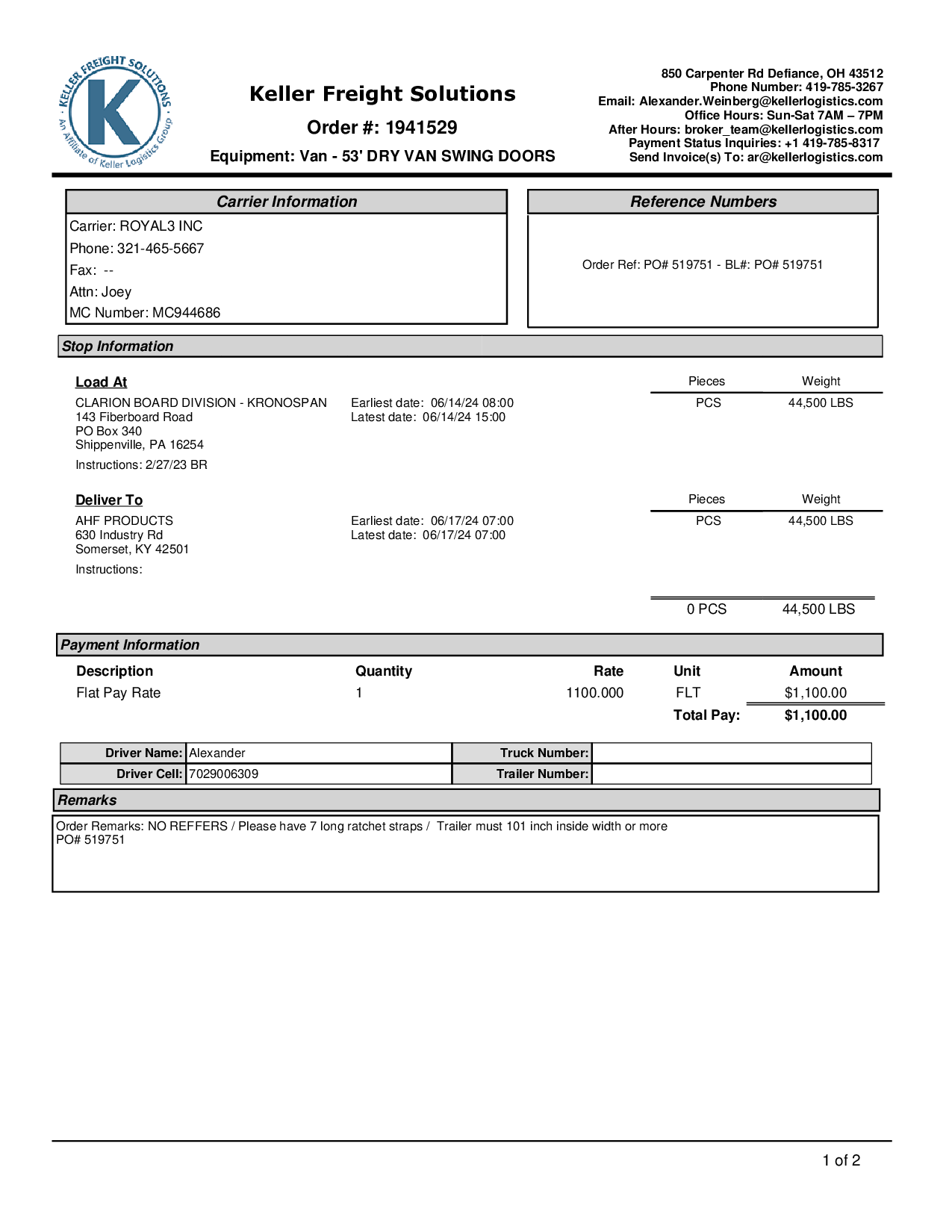 KELLER FREIGHT SOLUTIONS
K
An Affiliate of Keller Logistics Group

Keller Freight Solutions
Order #: 1941529
Equipment: Van - 53' DRY VAN SWING DOORS

850 Carpenter Rd Defiance, OH 43512
Phone Number: 419-785-3267
Email: Alexander.Weinberg@kellerlogistics.com
Office Hours: Sun-Sat 7AM – 7PM
After Hours: broker_team@kellerlogistics.com
Payment Status Inquiries: +1 419-785-8317
Send Invoice(s) To: ar@kellerlogistics.com

Carrier Information
Carrier: ROYAL3 INC
Phone: 321-465-5667
Fax: --
Attn: Joey
MC Number: MC944686

Reference Numbers
Order Ref: PO# 519751 - BL#: PO# 519751

Stop Information

Load At
CLARION BOARD DIVISION - KRONOSPAN
143 Fiberboard Road
PO Box 340
Shippenville, PA 16254
Instructions: 2/27/23 BR

Earliest date: 06/14/24 08:00
Latest date: 06/14/24 15:00

| Pieces | Weight |
|---|---|
| PCS | 44,500 LBS |

Deliver To
AHF PRODUCTS
630 Industry Rd
Somerset, KY 42501
Instructions:

Earliest date: 06/17/24 07:00
Latest date: 06/17/24 07:00

| Pieces | Weight |
|---|---|
| PCS | 44,500 LBS |

0 PCS 44,500 LBS

Payment Information

| Description | Quantity | Rate | Unit | Amount |
|---|---|---|---|---|
| Flat Pay Rate | 1 | 1100.000 | FLT | $1,100.00 |
| | | | Total Pay: | $1,100.00 |

| Driver Name: | Alexander | Truck Number: | |
|---|---|---|---|
| Driver Cell: | 7029006309 | Trailer Number: | |

Remarks
Order Remarks: NO REFFERS / Please have 7 long ratchet straps / Trailer must 101 inch inside width or more
PO# 519751

1 of 2